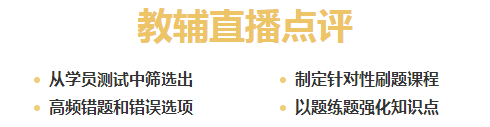 教辅直播点评

• 从学员测试中筛选出
• 高频错题和错误选项

• 制定针对性刷题课程
• 以题练题强化知识点